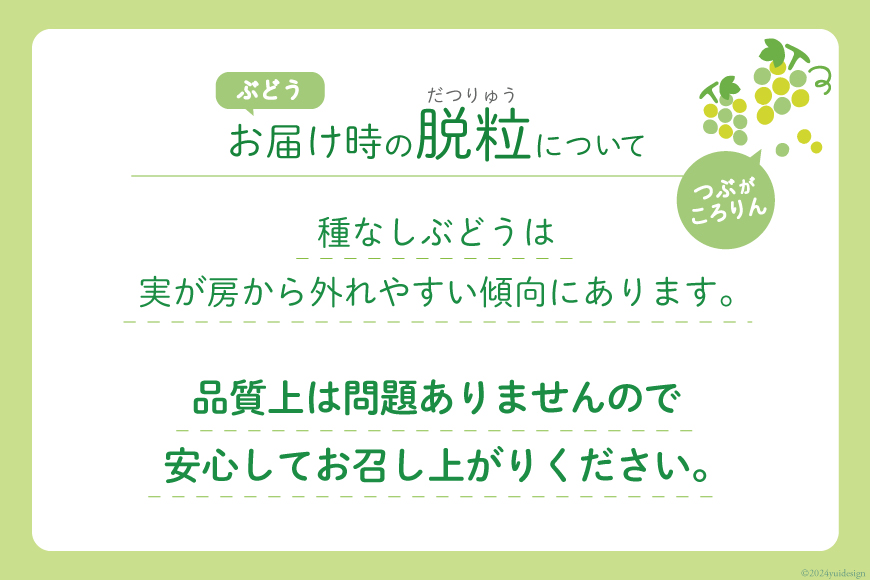 ぶどう

だつりゅう

お届け時の脱粒について

つぶが ころりん

種なしぶどうは

実が房から外れやすい傾向にあります。

品質上は問題ありませんので

安心してお召し上がりください。

©2024yuidesign